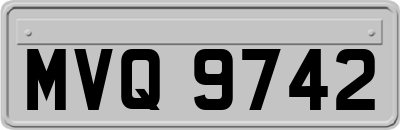 MVQ 9742